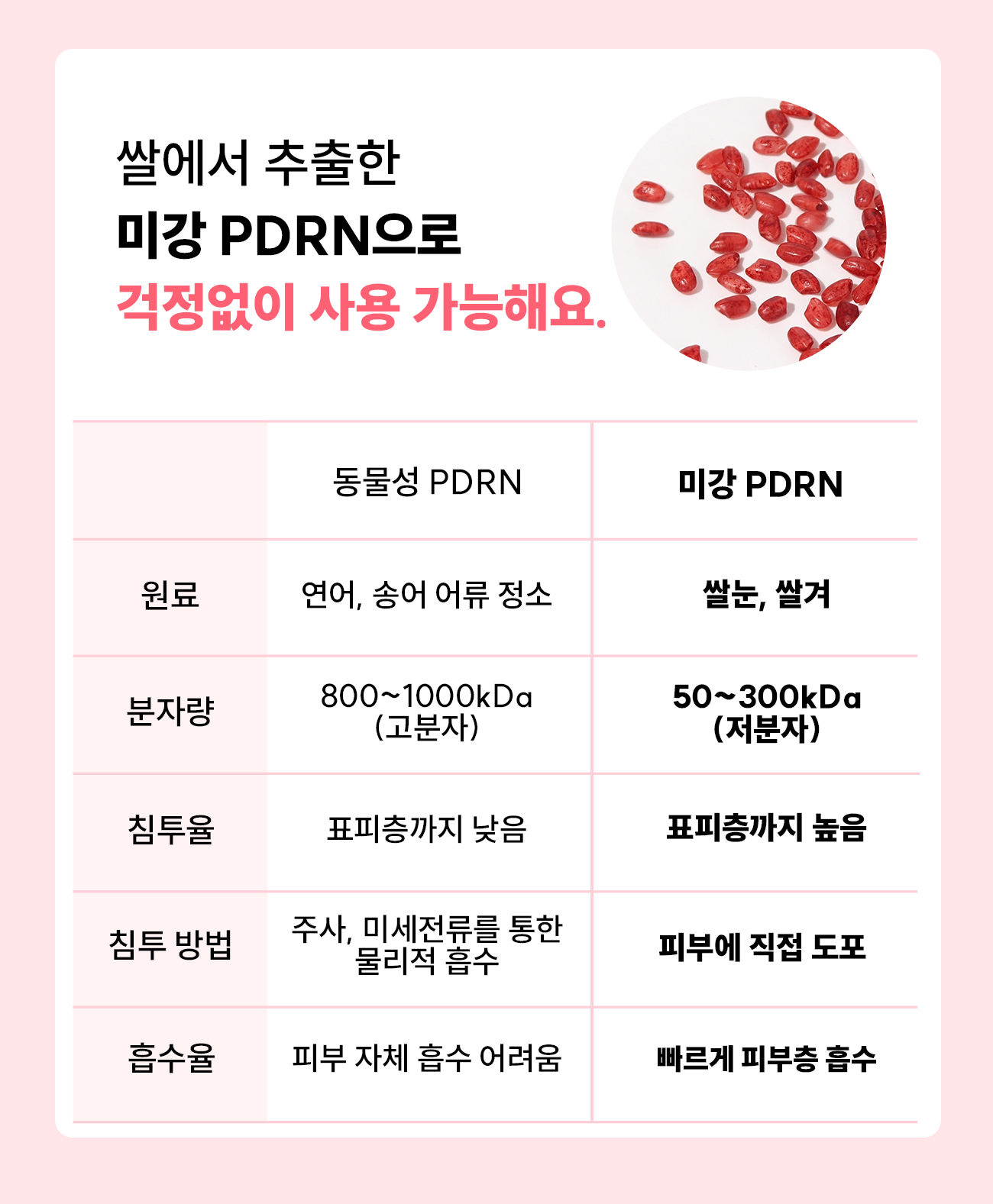 쌀에서 추출한
미강 PDRN으로
걱정없이 사용 가능해요.

| | 동물성 PDRN | 미강 PDRN |
|---|---|---|
| 원료 | 연어, 송어 어류 정소 | 쌀눈, 쌀겨 |
| 분자량 | 800~1000kDa (고분자) | 50~300kDa (저분자) |
| 침투율 | 표피층까지 낮음 | 표피층까지 높음 |
| 침투 방법 | 주사, 미세전류를 통한 물리적 흡수 | 피부에 직접 도포 |
| 흡수율 | 피부 자체 흡수 어려움 | 빠르게 피부층 흡수 |